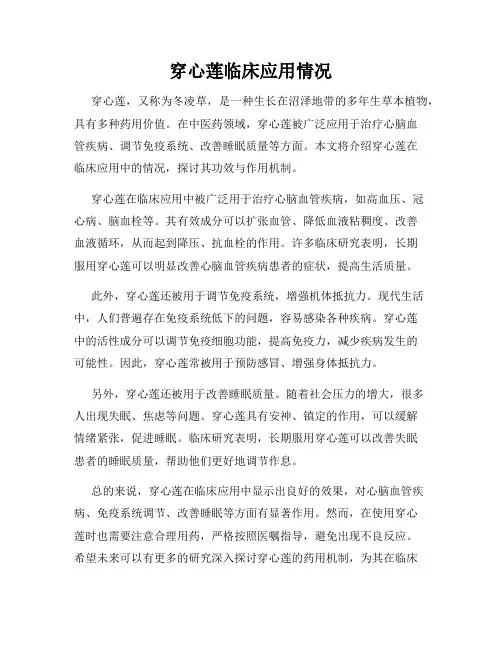 穿心莲临床应用情况

穿心莲，又称为冬凌草，是一种生长在沼泽地带的多年生草本植物，具有多种药用价值。在中医药领域，穿心莲被广泛应用于治疗心脑血管疾病、调节免疫系统、改善睡眠质量等方面。本文将介绍穿心莲在临床应用中的情况，探讨其功效与作用机制。

穿心莲在临床应用中被广泛用于治疗心脑血管疾病，如高血压、冠心病、脑血栓等。其有效成分可以扩张血管、降低血液粘稠度、改善血液循环，从而起到降压、抗血栓的作用。许多临床研究表明，长期服用穿心莲可以明显改善心脑血管疾病患者的症状，提高生活质量。

此外，穿心莲还被用于调节免疫系统，增强机体抵抗力。现代生活中，人们普遍存在免疫系统低下的问题，容易感染各种疾病。穿心莲中的活性成分可以调节免疫细胞功能，提高免疫力，减少疾病发生的可能性。因此，穿心莲常被用于预防感冒、增强身体抵抗力。

另外，穿心莲还被用于改善睡眠质量。随着社会压力的增大，很多人出现失眠、焦虑等问题。穿心莲具有安神、镇定的作用，可以缓解情绪紧张，促进睡眠。临床研究表明，长期服用穿心莲可以改善失眠患者的睡眠质量，帮助他们更好地调节作息。

总的来说，穿心莲在临床应用中显示出良好的效果，对心脑血管疾病、免疫系统调节、改善睡眠等方面有显著作用。然而，在使用穿心莲时也需要注意合理用药，严格按照医嘱指导，避免出现不良反应。希望未来可以有更多的研究深入探讨穿心莲的药用机制，为其在临床